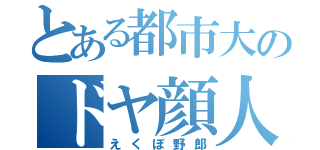 とある都市大の
ドヤ顔人
えくぼ野郎